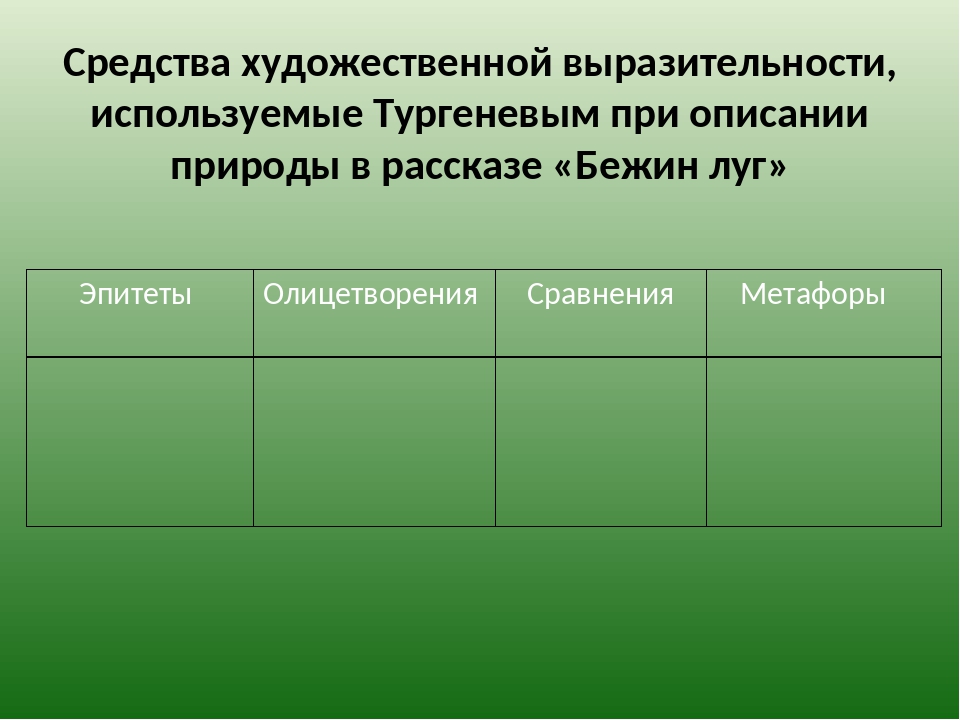 Средства художественной выразительности, используемые Тургеневым при описании природы в рассказе «Бежин луг»

| Эпитеты | Олицетворения | Сравнения | Метафоры |
|---|---|---|---|
| | | | |